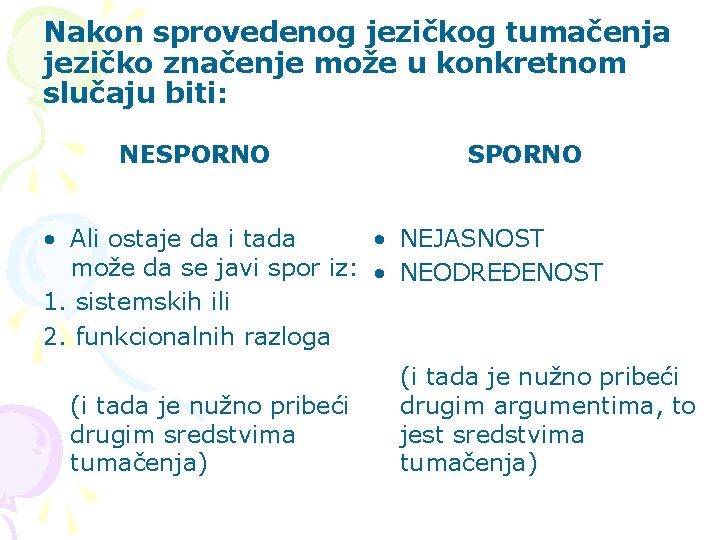 Nakon sprovedenog jezičkog tumačenja jezičko značenje može u konkretnom slučaju biti:

NESPORNO

• Ali ostaje da i tada može da se javi spor iz:
1. sistemskih ili
2. funkcionalnih razloga

(i tada je nužno pribeći drugim sredstvima tumačenja)

SPORNO

• NEJASNOST
• NEODREĐENOST

(i tada je nužno pribeći drugim argumentima, to jest sredstvima tumačenja)